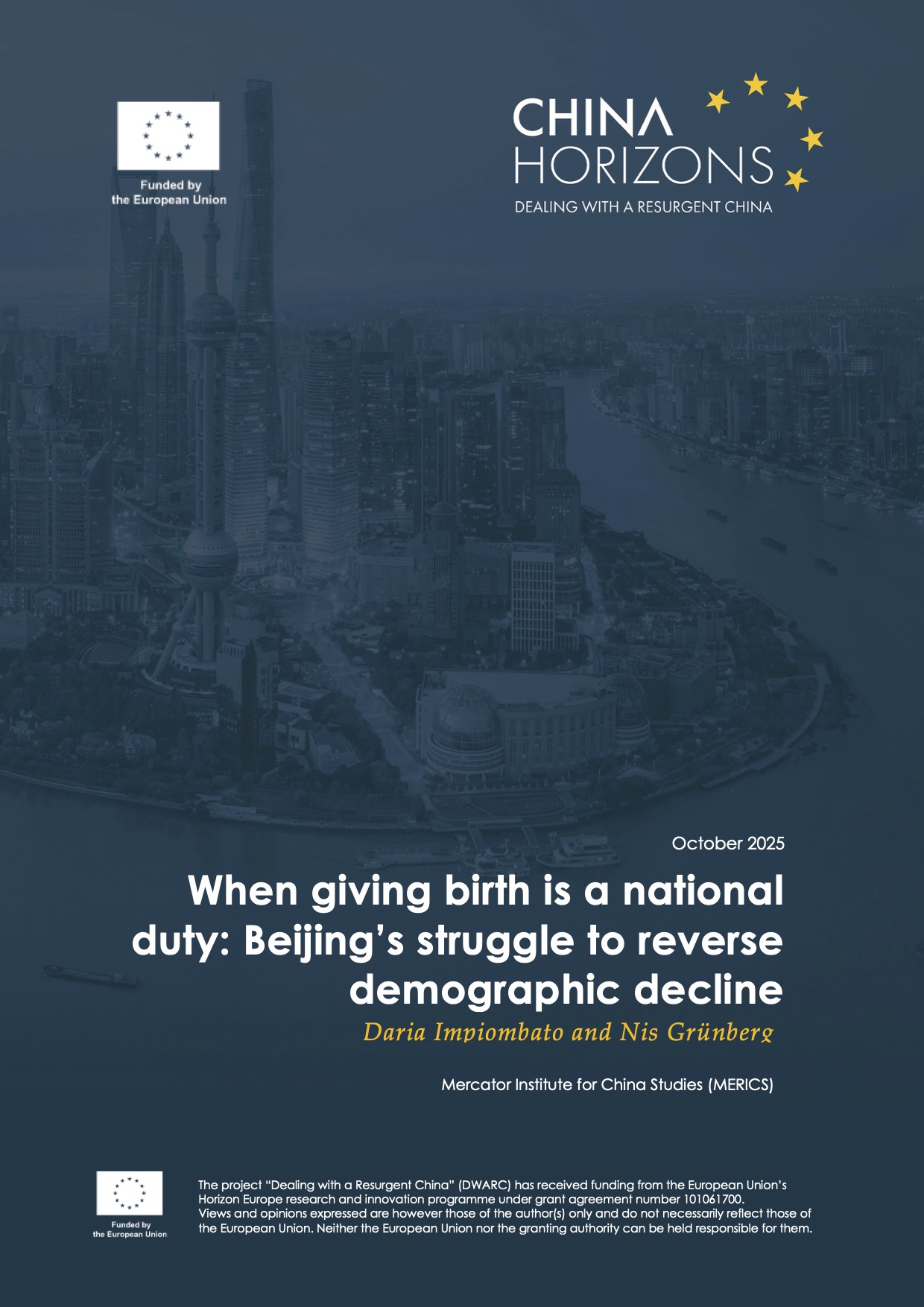 Funded by
the European Union

CHINA
HORIZONS
DEALING WITH A RESURGENT CHINA

October 2025

When giving birth is a national duty: Beijing's struggle to reverse demographic decline

Daria Impiombato and Nis Grünberg

Mercator Institute for China Studies (MERICS)

Funded by
the European Union

The project "Dealing with a Resurgent China" (DWARC) has received funding from the European Union's Horizon Europe research and innovation programme under grant agreement number 101061700.
Views and opinions expressed are however those of the author(s) only and do not necessarily reflect those of the European Union. Neither the European Union nor the granting authority can be held responsible for them.